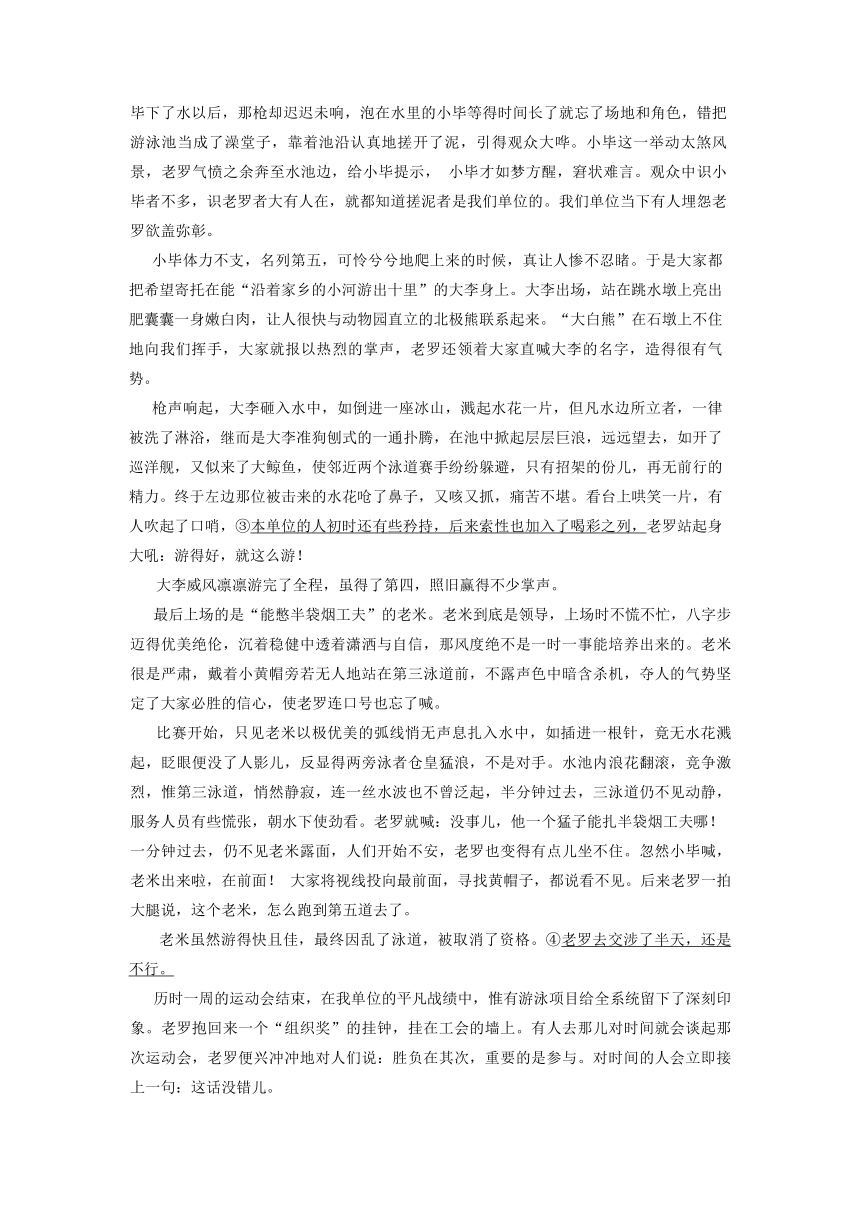 毕下了水以后，那枪却迟迟未响，泡在水里的小毕等得时间长了就忘了场地和角色，错把游泳池当成了澡堂子，靠着池沿认真地搓开了泥，引得观众大哗。小毕这一举动太煞风景，老罗气愤之余奔至水池边，给小毕提示， 小毕才如梦方醒，窘状难言。观众中识小毕者不多，识老罗者大有人在，就都知道搓泥者是我们单位的。我们单位当下有人埋怨老罗欲盖弥彰。

小毕体力不支，名列第五，可怜兮兮地爬上来的时候，真让人惨不忍睹。于是大家都把希望寄托在能“沿着家乡的小河游出十里”的大李身上。大李出场，站在跳水墩上亮出肥囊囊一身嫩白肉，让人很快与动物园直立的北极熊联系起来。“大白熊”在石墩上不住地向我们挥手，大家就报以热烈的掌声，老罗还领着大家直喊大李的名字，造得很有气势。

枪声响起，大李砸入水中，如倒进一座冰山，溅起水花一片，但凡水边所立者，一律被洗了淋浴，继而是大李准狗刨式的一通扑腾，在池中掀起层层巨浪，远远望去，如开了巡洋舰，又似来了大鲸鱼，使邻近两个泳道赛手纷纷躲避，只有招架的份儿，再无前行的精力。终于左边那位被击来的水花呛了鼻子，又咳又抓，痛苦不堪。看台上哄笑一片，有人吹起了口哨，③本单位的人初时还有些矜持，后来索性也加入了喝彩之列，老罗站起身大吼：游得好，就这么游！

大李威风凛凛游完了全程，虽得了第四，照旧赢得不少掌声。

最后上场的是“能憋半袋烟工夫”的老米。老米到底是领导，上场时不慌不忙，八字步迈得优美绝伦，沉着稳健中透着潇洒与自信，那风度绝不是一时一事能培养出来的。老米很是严肃，戴着小黄帽旁若无人地站在第三泳道前，不露声色中暗含杀机，夺人的气势坚定了大家必胜的信心，使老罗连口号也忘了喊。

比赛开始，只见老米以极优美的弧线悄无声息扎入水中，如插进一根针，竟无水花溅起，眨眼便没了人影儿，反显得两旁泳者仓皇猛浪，不是对手。水池内浪花翻滚，竞争激烈，惟第三泳道，悄然静寂，连一丝水波也不曾泛起，半分钟过去，三泳道仍不见动静，服务人员有些慌张，朝水下使劲看。老罗就喊：没事儿，他一个猛子能扎半袋烟工夫哪！一分钟过去，仍不见老米露面，人们开始不安，老罗也变得有点儿坐不住。忽然小毕喊，老米出来啦，在前面！ 大家将视线投向最前面，寻找黄帽子，都说看不见。后来老罗一拍大腿说，这个老米，怎么跑到第五道去了。

老米虽然游得快且佳，最终因乱了泳道，被取消了资格。④老罗去交涉了半天，还是不行。

历时一周的运动会结束，在我单位的平凡战绩中，惟有游泳项目给全系统留下了深刻印象。老罗抱回来一个“组织奖”的挂钟，挂在工会的墙上。有人去那儿对时间就会谈起那次运动会，老罗便兴冲冲地对人们说：胜负在其次，重要的是参与。对时间的人会立即接上一句：这话没错儿。